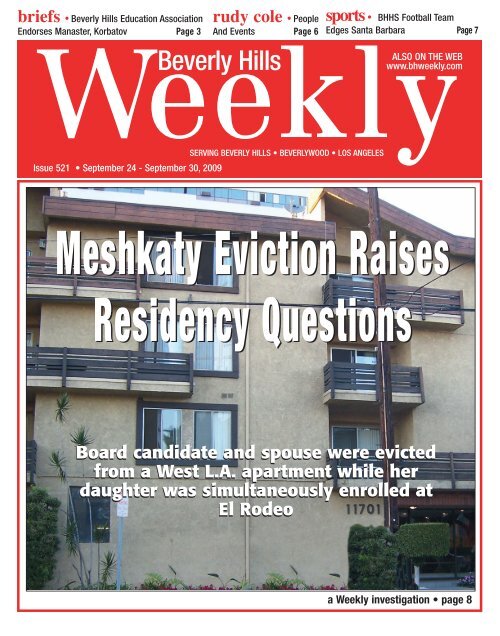 briefs • Beverly Hills Education Association Endorses Manaster, Korbatov Page 3

rudy cole • People And Events Page 6

sports • BHHS Football Team Edges Santa Barbara Page 7

Beverly Hills Weekly

ALSO ON THE WEB www.bhweekly.com

SERVING BEVERLY HILLS • BEVERLYWOOD • LOS ANGELES

Issue 521 • September 24 - September 30, 2009

Meshkaty Eviction Raises Residency Questions

Board candidate and spouse were evicted from a West L.A. apartment while her daughter was simultaneously enrolled at El Rodeo

11701

a Weekly investigation • page 8